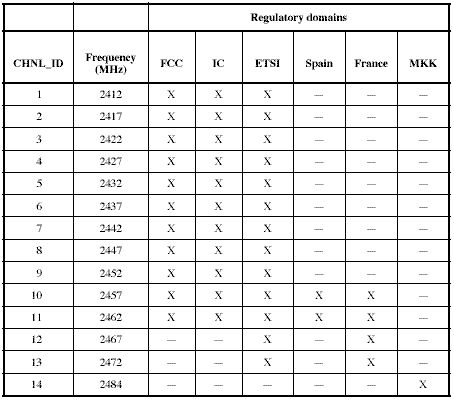 | | | Regulatory domains | | | | | |
|---|---|---|---|---|---|---|---|
| CHNL_ID | Frequency (MHz) | FCC | IC | ETSI | Spain | France | MKK |
| 1 | 2412 | X | X | X | — | — | — |
| 2 | 2417 | X | X | X | — | — | — |
| 3 | 2422 | X | X | X | — | — | — |
| 4 | 2427 | X | X | X | — | — | — |
| 5 | 2432 | X | X | X | — | — | — |
| 6 | 2437 | X | X | X | — | — | — |
| 7 | 2442 | X | X | X | — | — | — |
| 8 | 2447 | X | X | X | — | — | — |
| 9 | 2452 | X | X | X | — | — | — |
| 10 | 2457 | X | X | X | X | X | — |
| 11 | 2462 | X | X | X | X | X | — |
| 12 | 2467 | — | — | X | — | X | — |
| 13 | 2472 | — | — | X | — | X | — |
| 14 | 2484 | — | — | — | — | — | X |